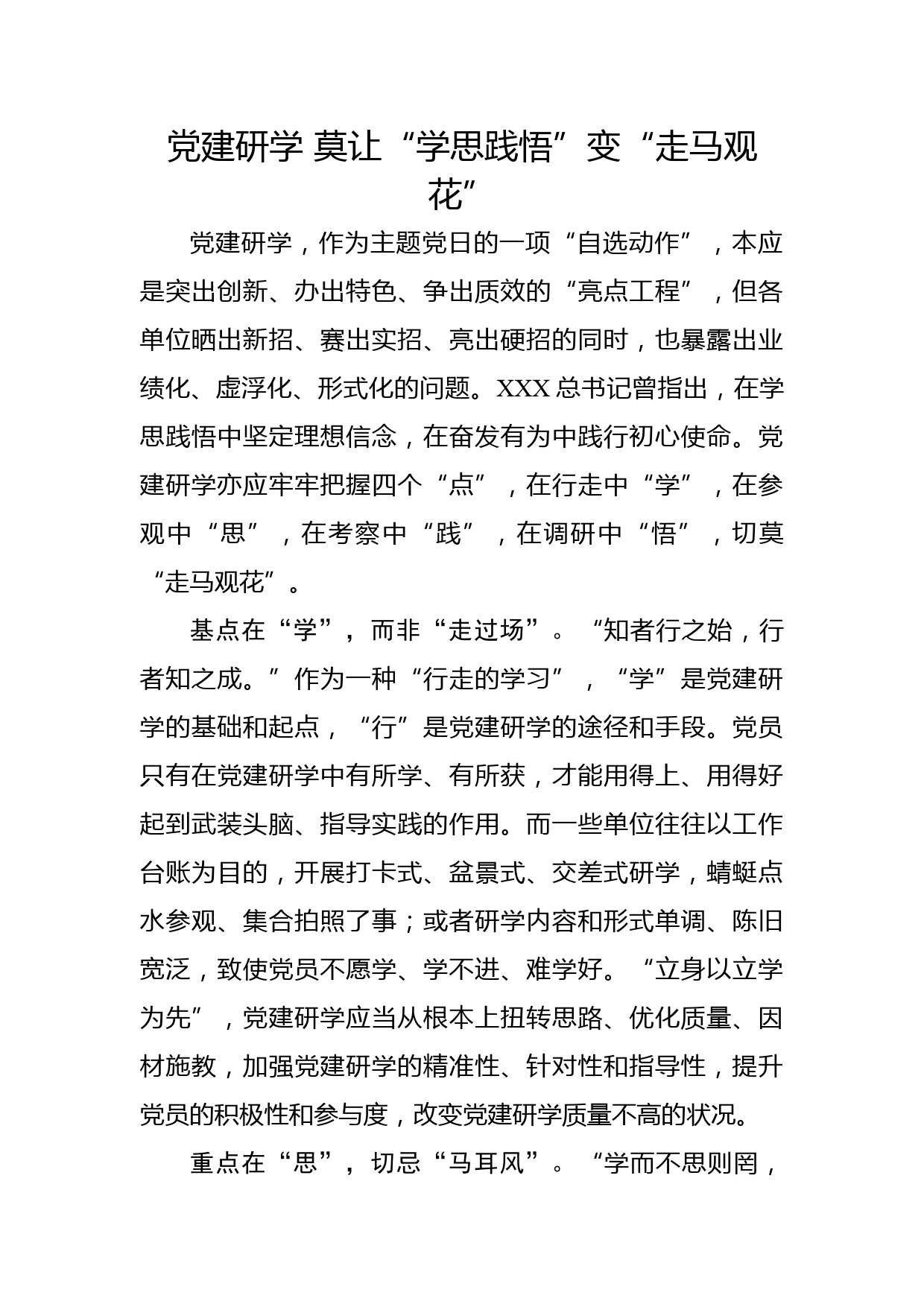 党建研学 莫让“学思践悟”变“走马观花”

党建研学，作为主题党日的一项“自选动作”，本应是突出创新、办出特色、争出质效的“亮点工程”，但各单位晒出新招、赛出实招、亮出硬招的同时，也暴露出业绩化、虚浮化、形式化的问题。XXX总书记曾指出，在学思践悟中坚定理想信念，在奋发有为中践行初心使命。党建研学亦应牢牢把握四个“点”，在行走中“学”，在参观中“思”，在考察中“践”，在调研中“悟”，切莫“走马观花”。

基点在“学”，而非“走过场”。“知者行之始，行者知之成。”作为一种“行走的学习”，“学”是党建研学的基础和起点，“行”是党建研学的途径和手段。党员只有在党建研学中有所学、有所获，才能用得上、用得好起到武装头脑、指导实践的作用。而一些单位往往以工作台账为目的，开展打卡式、盆景式、交差式研学，蜻蜓点水参观、集合拍照了事；或者研学内容和形式单调、陈旧宽泛，致使党员不愿学、学不进、难学好。“立身以立学为先”，党建研学应当从根本上扭转思路、优化质量、因材施教，加强党建研学的精准性、针对性和指导性，提升党员的积极性和参与度，改变党建研学质量不高的状况。

重点在“思”，切忌“马耳风”。“学而不思则罔，